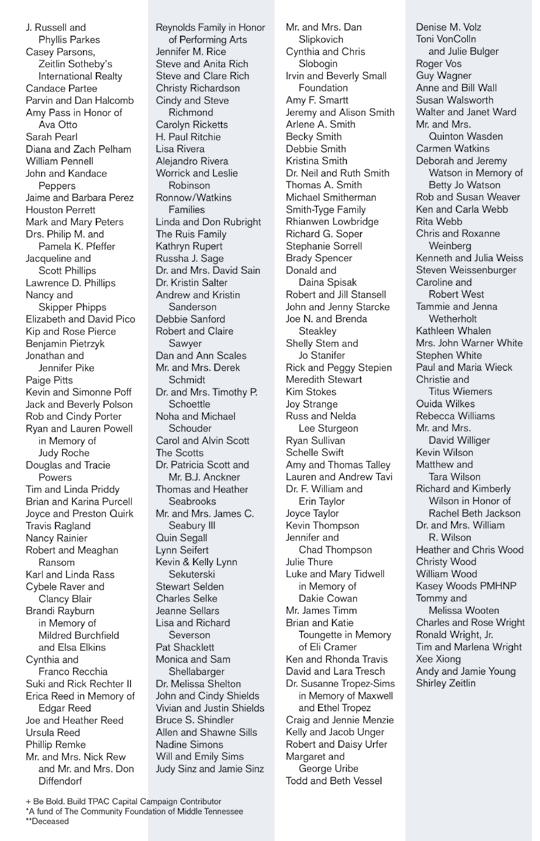 J. Russell and Phyllis Parkes
Casey Parsons, Zeitlin Sotheby's International Realty
Candace Partee
Parvin and Dan Halcomb
Amy Pass in Honor of Ava Otto
Sarah Pearl
Diana and Zach Pelham
William Pennell
John and Kandace Peppers
Jaime and Barbara Perez
Houston Perrett
Mark and Mary Peters
Drs. Philip M. and Pamela K. Pfeffer
Jacqueline and Scott Phillips
Lawrence D. Phillips
Nancy and Skipper Phipps
Elizabeth and David Pico
Kip and Rose Pierce
Benjamin Pietrzyk
Jonathan and Jennifer Pike
Paige Pitts
Kevin and Simonne Poff
Jack and Beverly Polson
Rob and Cindy Porter
Ryan and Lauren Powell in Memory of Judy Roche
Douglas and Tracie Powers
Tim and Linda Priddy
Brian and Karina Purcell
Joyce and Preston Quirk
Travis Ragland
Nancy Rainier
Robert and Meaghan Ransom
Karl and Linda Rass
Cybele Raver and Clancy Blair
Brandi Rayburn in Memory of Mildred Burchfield and Elsa Elkins
Cynthia and Franco Recchia
Suki and Rick Rechter II
Erica Reed in Memory of Edgar Reed
Joe and Heather Reed
Ursula Reed
Phillip Remke
Mr. and Mrs. Nick Rew and Mr. and Mrs. Don Diffendorf

Reynolds Family in Honor of Performing Arts
Jennifer M. Rice
Steve and Anita Rich
Steve and Clare Rich
Christy Richardson
Cindy and Steve Richmond
Carolyn Ricketts
H. Paul Ritchie
Lisa Rivera
Alejandro Rivera
Worrick and Leslie Robinson
Ronnow/Watkins Families
Linda and Don Rubright
The Ruis Family
Kathryn Rupert
Russha J. Sage
Dr. and Mrs. David Sain
Dr. Kristin Salter
Andrew and Kristin Sanderson
Debbie Sanford
Robert and Claire Sawyer
Dan and Ann Scales
Mr. and Mrs. Derek Schmidt
Dr. and Mrs. Timothy P. Schoettle
Noha and Michael Schouder
Carol and Alvin Scott
The Scotts
Dr. Patricia Scott and Mr. B.J. Anckner
Thomas and Heather Seabrooks
Mr. and Mrs. James C. Seabury III
Quin Segall
Lynn Seifert
Kevin & Kelly Lynn Sekuterski
Stewart Selden
Charles Selke
Jeanne Sellars
Lisa and Richard Severson
Pat Shacklett
Monica and Sam Shellabarger
Dr. Melissa Shelton
John and Cindy Shields
Vivian and Justin Shields
Bruce S. Shindler
Allen and Shawne Sills
Nadine Simons
Will and Emily Sims
Judy Sinz and Jamie Sinz

Mr. and Mrs. Dan Slipkovich
Cynthia and Chris Slobogin
Irvin and Beverly Small Foundation
Amy F. Smartt
Jeremy and Alison Smith
Arlene A. Smith
Becky Smith
Debbie Smith
Kristina Smith
Dr. Neil and Ruth Smith
Thomas A. Smith
Michael Smitherman
Smith-Tyge Family
Rhianwen Lowbridge
Richard G. Soper
Stephanie Sorrell
Brady Spencer
Donald and Daina Spisak
Robert and Jill Stansell
John and Jenny Starcke
Joe N. and Brenda Steakley
Shelly Stem and Jo Stanifer
Rick and Peggy Stepien
Meredith Stewart
Kim Stokes
Joy Strange
Russ and Nelda Lee Sturgeon
Ryan Sullivan
Schelle Swift
Amy and Thomas Talley
Lauren and Andrew Tavi
Dr. F. William and Erin Taylor
Joyce Taylor
Kevin Thompson
Jennifer and Chad Thompson
Julie Thure
Luke and Mary Tidwell in Memory of Dakie Cowan
Mr. James Timm
Brian and Katie Toungette in Memory of Eli Cramer
Ken and Rhonda Travis
David and Lara Tresch
Dr. Susanne Tropez-Sims in Memory of Maxwell and Ethel Tropez
Craig and Jennie Menzie
Kelly and Jacob Unger
Robert and Daisy Urfer
Margaret and George Uribe
Todd and Beth Vessel

Denise M. Volz
Toni VonColln and Julie Bulger
Roger Vos
Guy Wagner
Anne and Bill Wall
Susan Walsworth
Walter and Janet Ward
Mr. and Mrs. Quinton Wasden
Carmen Watkins
Deborah and Jeremy Watson in Memory of Betty Jo Watson
Rob and Susan Weaver
Ken and Carla Webb
Rita Webb
Chris and Roxanne Weinberg
Kenneth and Julia Weiss
Steven Weissenburger
Caroline and Robert West
Tammie and Jenna Wetherholt
Kathleen Whalen
Mrs. John Warner White
Stephen White
Paul and Maria Wieck
Christie and Titus Wiemers
Ouida Wilkes
Rebecca Williams
Mr. and Mrs. David Williger
Kevin Wilson
Matthew and Tara Wilson
Richard and Kimberly Wilson in Honor of Rachel Beth Jackson
Dr. and Mrs. William R. Wilson
Heather and Chris Wood
Christy Wood
William Wood
Kasey Woods PMHNP
Tommy and Melissa Wooten
Charles and Rose Wright
Ronald Wright, Jr.
Tim and Marlena Wright
Xee Xiong
Andy and Jamie Young
Shirley Zeitlin

+ Be Bold. Build TPAC Capital Campaign Contributor
*A fund of The Community Foundation of Middle Tennessee
**Deceased